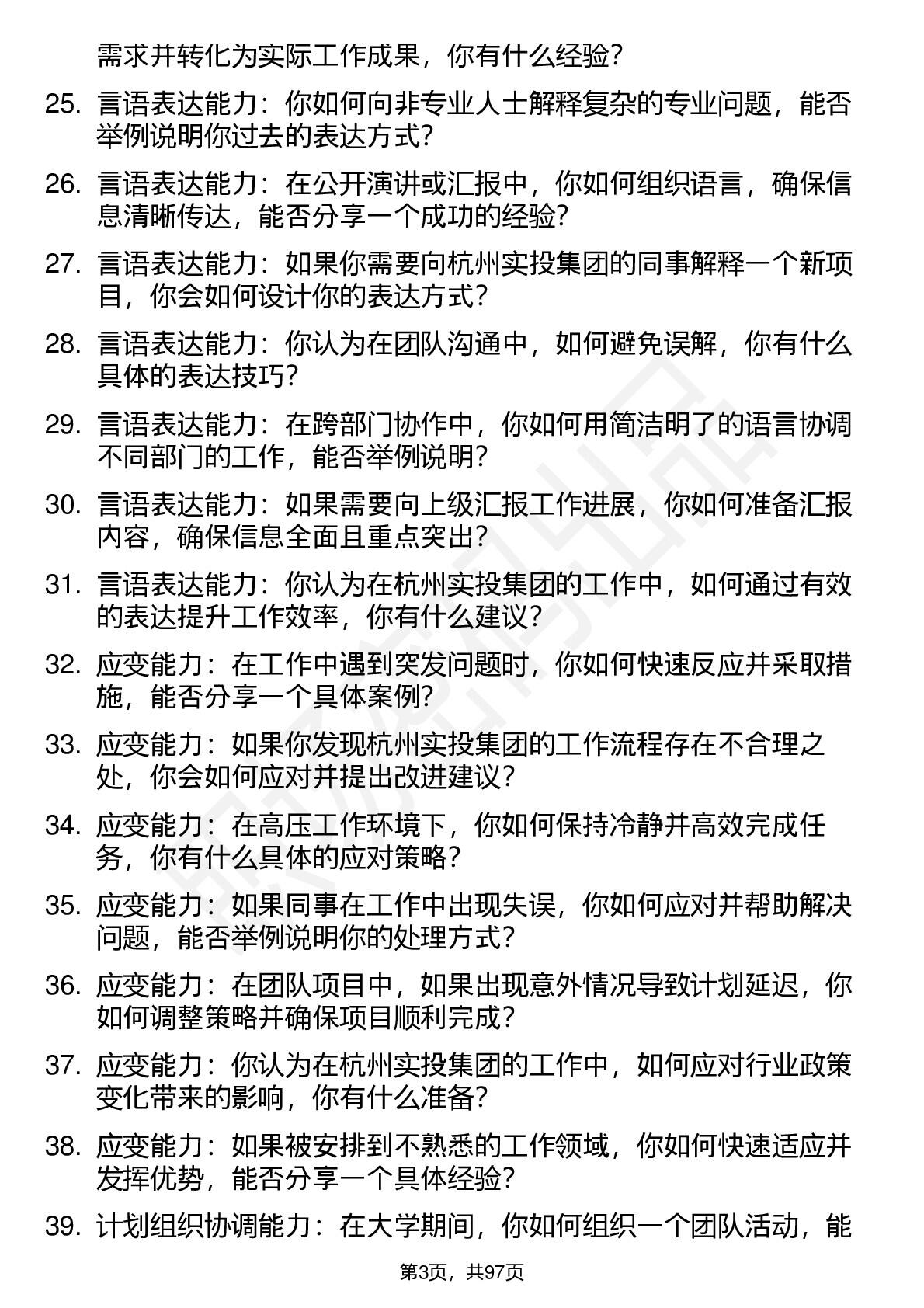 需求并转化为实际工作成果，你有什么经验？

25. 言语表达能力：你如何向非专业人士解释复杂的专业问题，能否举例说明你过去的表达方式？

26. 言语表达能力：在公开演讲或汇报中，你如何组织语言，确保信息清晰传达，能否分享一个成功的经验？

27. 言语表达能力：如果你需要向杭州实投集团的同事解释一个新项目，你会如何设计你的表达方式？

28. 言语表达能力：你认为在团队沟通中，如何避免误解，你有什么具体的表达技巧？

29. 言语表达能力：在跨部门协作中，你如何用简洁明了的语言协调不同部门的工作，能否举例说明？

30. 言语表达能力：如果需要向上级汇报工作进展，你如何准备汇报内容，确保信息全面且重点突出？

31. 言语表达能力：你认为在杭州实投集团的工作中，如何通过有效的表达提升工作效率，你有什么建议？

32. 应变能力：在工作中遇到突发问题时，你如何快速反应并采取措施，能否分享一个具体案例？

33. 应变能力：如果你发现杭州实投集团的工作流程存在不合理之处，你会如何应对并提出改进建议？

34. 应变能力：在高压工作环境下，你如何保持冷静并高效完成任务，你有什么具体的应对策略？

35. 应变能力：如果同事在工作中出现失误，你如何应对并帮助解决问题，能否举例说明你的处理方式？

36. 应变能力：在团队项目中，如果出现意外情况导致计划延迟，你如何调整策略并确保项目顺利完成？

37. 应变能力：你认为在杭州实投集团的工作中，如何应对行业政策变化带来的影响，你有什么准备？

38. 应变能力：如果被安排到不熟悉的工作领域，你如何快速适应并发挥优势，能否分享一个具体经验？

39. 计划组织协调能力：在大学期间，你如何组织一个团队活动，能

第3页，共97页